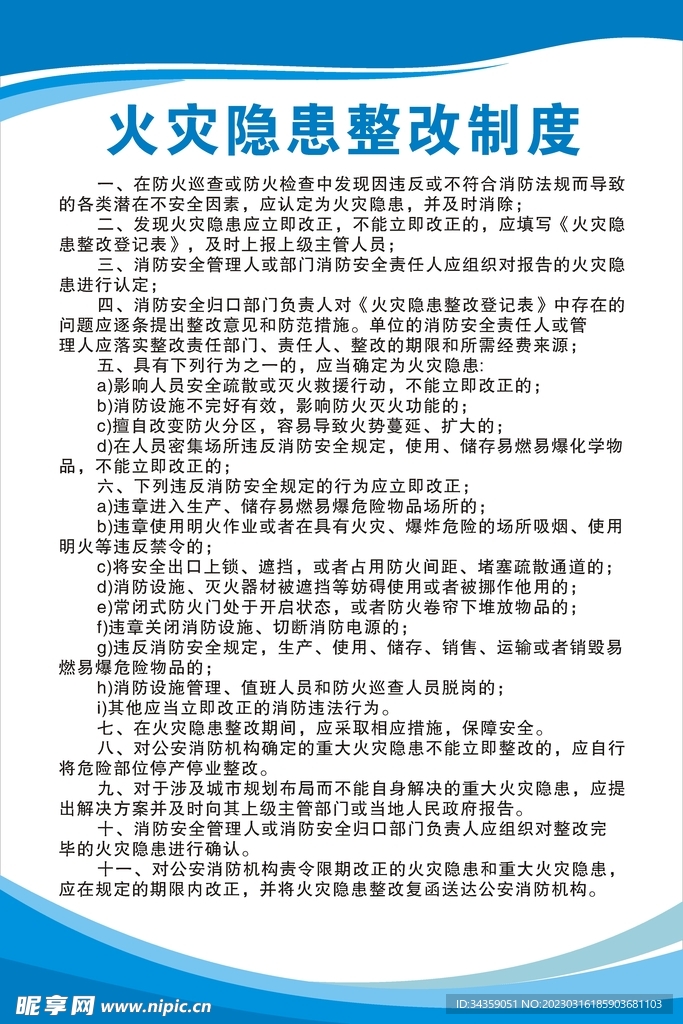 火灾隐患整改制度

一、在防火巡查或防火检查中发现因违反或不符合消防法规而导致的各类潜在不安全因素，应认定为火灾隐患，并及时消除；

二、发现火灾隐患应立即改正，不能立即改正的，应填写《火灾隐患整改登记表》，及时上报上级主管人员；

三、消防安全管理人或部门消防安全责任人应组织对报告的火灾隐患进行认定；

四、消防安全归口部门负责人对《火灾隐患整改登记表》中存在的问题应逐条提出整改意见和防范措施。单位的消防安全责任人或管理人应落实整改责任部门、责任人、整改的期限和所需经费来源；

五、具有下列行为之一的，应当确定为火灾隐患：

a)影响人员安全疏散或灭火救援行动，不能立即改正的；

b)消防设施不完好有效，影响防火灭火功能的；

c)擅自改变防火分区，容易导致火势蔓延、扩大的；

d)在人员密集场所违反消防安全规定，使用、储存易燃易爆化学物品，不能立即改正的；

六、下列违反消防安全规定的行为应立即改正；

a)违章进入生产、储存易燃易爆危险物品场所的；

b)违章使用明火作业或者在具有火灾、爆炸危险的场所吸烟、使用明火等违反禁令的；

c)将安全出口上锁、遮挡，或者占用防火间距、堵塞疏散通道的；

d)消防设施、灭火器材被遮挡等妨碍使用或者被挪作他用的；

e)常闭式防火门处于开启状态，或者防火卷帘下堆放物品的；

f)违章关闭消防设施、切断消防电源的；

g)违反消防安全规定，生产、使用、储存、销售、运输或者销毁易燃易爆危险物品的；

h)消防设施管理、值班人员和防火巡查人员脱岗的；

i)其他应当立即改正的消防违法行为。

七、在火灾隐患整改期间，应采取相应措施，保障安全。

八、对公安消防机构确定的重大火灾隐患不能立即整改的，应自行将危险部位停产停业整改。

九、对于涉及城市规划布局而不能自身解决的重大火灾隐患，应提出解决方案并及时向其上级主管部门或当地人民政府报告。

十、消防安全管理人或消防安全归口部门负责人应组织对整改完毕的火灾隐患进行确认。

十一、对公安消防机构责令限期改正的火灾隐患和重大火灾隐患，应在规定的期限内改正，并将火灾隐患整改复函送达公安消防机构。

昵享网 www.nipic.cn
ID:34359051 NO:20230316185903681103